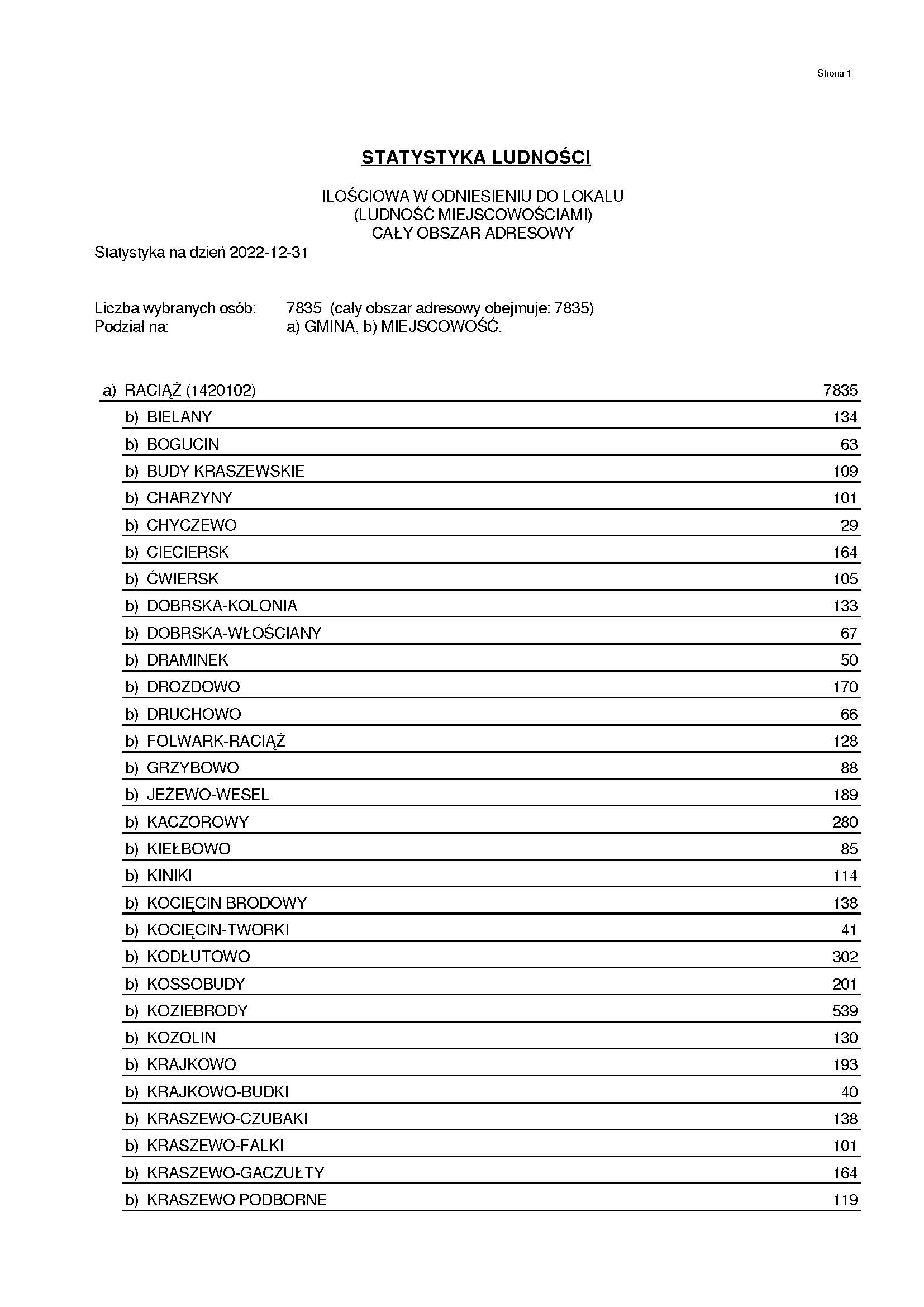 Strona 1

STATYSTYKA LUDNOŚCI

ILOŚCIOWA W ODNIESIENIU DO LOKALU
(LUDNOŚĆ MIEJSCOWOŚCIAMI)
CAŁY OBSZAR ADRESOWY

Statystyka na dzień 2022-12-31

Liczba wybranych osób: 7835 (cały obszar adresowy obejmuje: 7835)
Podział na: a) GMINA, b) MIEJSCOWOŚĆ.

| | |
|---|---|
| a) RACIĄŻ (1420102) | 7835 |
| b) BIELANY | 134 |
| b) BOGUCIN | 63 |
| b) BUDY KRASZEWSKIE | 109 |
| b) CHARZYNY | 101 |
| b) CHYCZEWO | 29 |
| b) CIECIERSK | 164 |
| b) ĆWIERSK | 105 |
| b) DOBRSKA-KOLONIA | 133 |
| b) DOBRSKA-WŁOŚCIANY | 67 |
| b) DRAMINEK | 50 |
| b) DROZDOWO | 170 |
| b) DRUCHOWO | 66 |
| b) FOLWARK-RACIĄŻ | 128 |
| b) GRZYBOWO | 88 |
| b) JEŻEWO-WESEL | 189 |
| b) KACZOROWY | 280 |
| b) KIEŁBOWO | 85 |
| b) KINIKI | 114 |
| b) KOCIĘCIN BRODOWY | 138 |
| b) KOCIĘCIN-TWORKI | 41 |
| b) KODŁUTOWO | 302 |
| b) KOSSOBUDY | 201 |
| b) KOZIEBRODY | 539 |
| b) KOZOLIN | 130 |
| b) KRAJKOWO | 193 |
| b) KRAJKOWO-BUDKI | 40 |
| b) KRASZEWO-CZUBAKI | 138 |
| b) KRASZEWO-FALKI | 101 |
| b) KRASZEWO-GACZUŁTY | 164 |
| b) KRASZEWO PODBORNE | 119 |